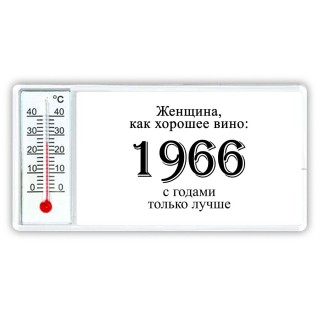 °C
40 40
30 30
20 20
10 10
0 0

Женщина,
как хорошее вино:

1966

с годами
только лучше